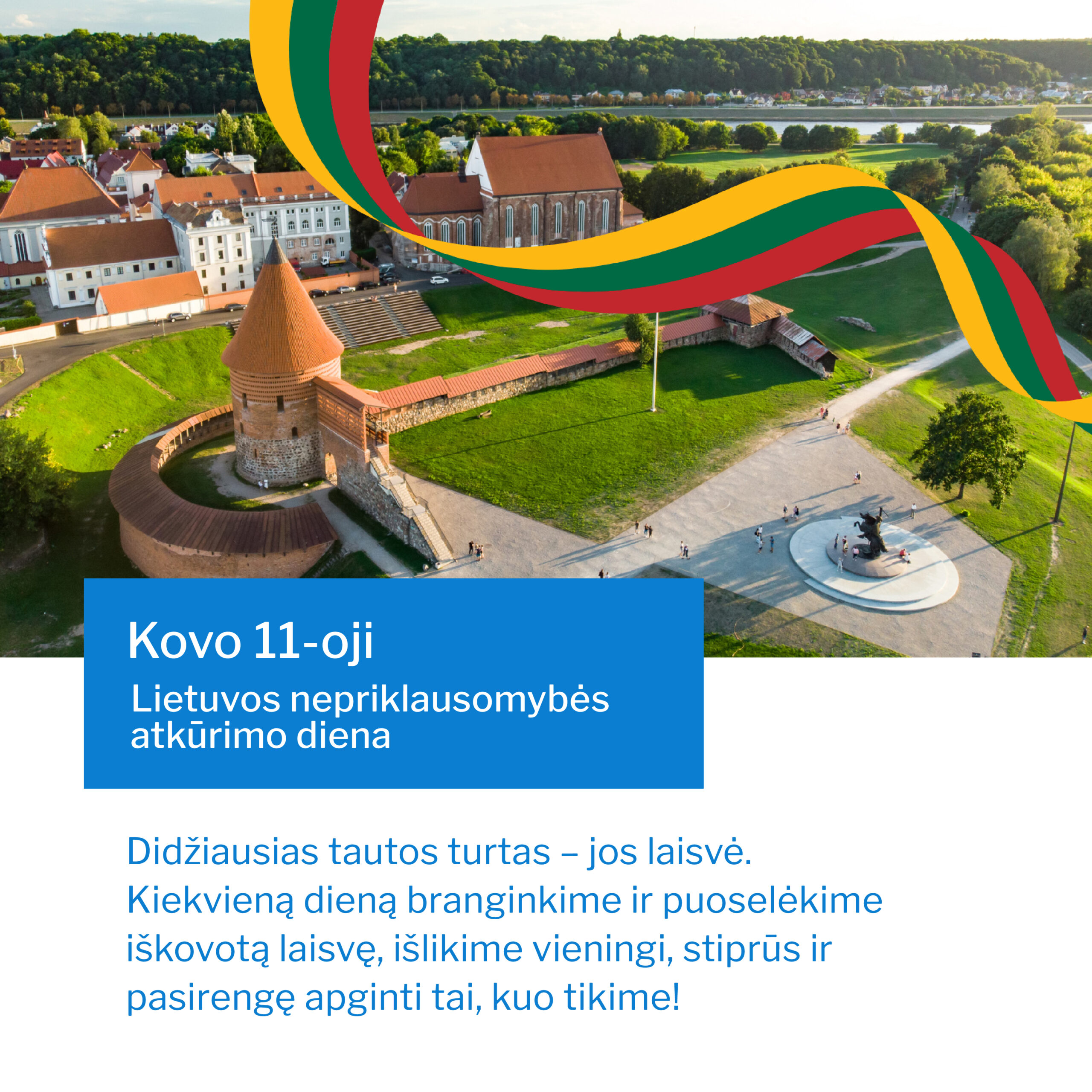 Kovo 11-oji

Lietuvos nepriklausomybės atkūrimo diena

Didžiausias tautos turtas – jos laisvė. Kiekvieną dieną branginkime ir puoselėkime iškovotą laisvę, išlikime vieningi, stiprūs ir pasirengę apginti tai, kuo tikime!